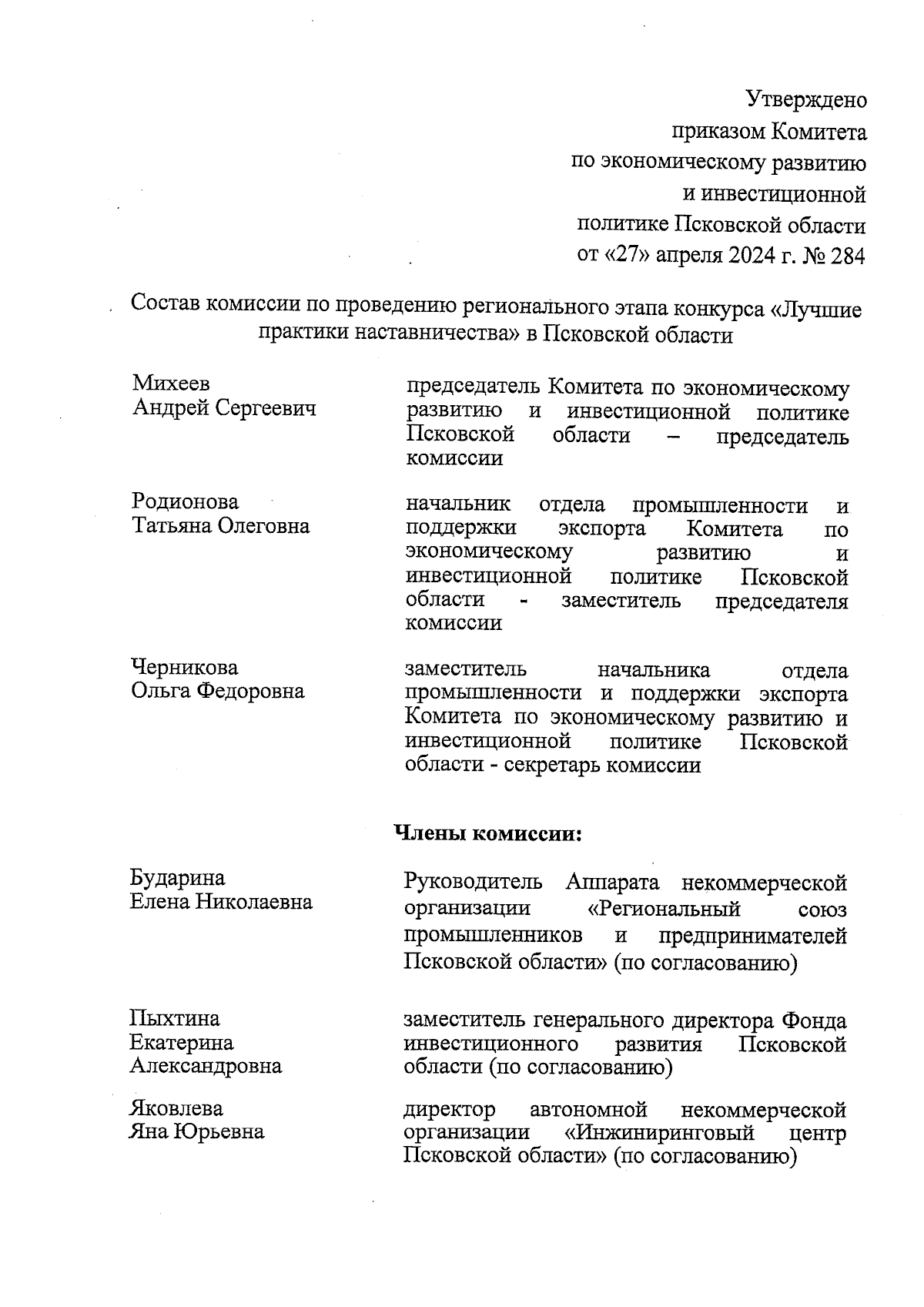 Утверждено
приказом Комитета
по экономическому развитию
и инвестиционной
политике Псковской области
от «27» апреля 2024 г. № 284

Состав комиссии по проведению регионального этапа конкурса «Лучшие практики наставничества» в Псковской области

Михеев
Андрей Сергеевич

председатель Комитета по экономическому развитию и инвестиционной политике Псковской области – председатель комиссии

Родионова
Татьяна Олеговна

начальник отдела промышленности и поддержки экспорта Комитета по экономическому развитию и инвестиционной политике Псковской области - заместитель председателя комиссии

Черникова
Ольга Федоровна

заместитель начальника отдела промышленности и поддержки экспорта Комитета по экономическому развитию и инвестиционной политике Псковской области - секретарь комиссии

Члены комиссии:

Бударина
Елена Николаевна

Руководитель Аппарата некоммерческой организации «Региональный союз промышленников и предпринимателей Псковской области» (по согласованию)

Пыхтина
Екатерина
Александровна

заместитель генерального директора Фонда инвестиционного развития Псковской области (по согласованию)

Яковлева
Яна Юрьевна

директор автономной некоммерческой организации «Инжиниринговый центр Псковской области» (по согласованию)